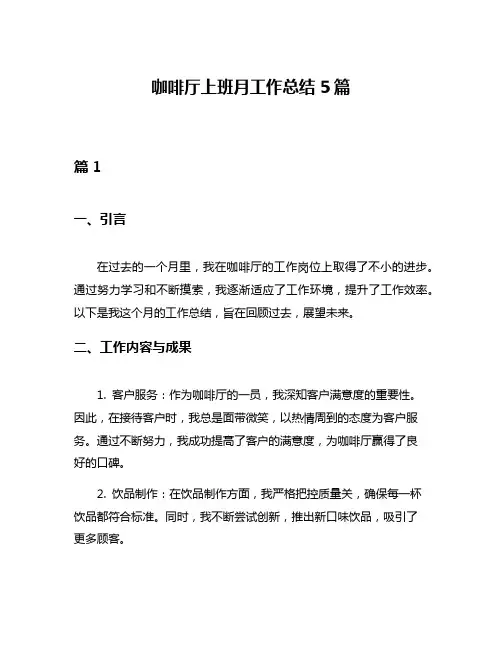 咖啡厅上班月工作总结 5 篇

篇 1

一、引言

在过去的一个月里，我在咖啡厅的工作岗位上取得了不小的进步。通过努力学习和不断摸索，我逐渐适应了工作环境，提升了工作效率。以下是我这个月的工作总结，旨在回顾过去，展望未来。

二、工作内容与成果

1. 客户服务：作为咖啡厅的一员，我深知客户满意度的重要性。因此，在接待客户时，我总是面带微笑，以热情周到的态度为客户服务。通过不断努力，我成功提高了客户的满意度，为咖啡厅赢得了良好的口碑。

2. 饮品制作：在饮品制作方面，我严格把控质量关，确保每一杯饮品都符合标准。同时，我不断尝试创新，推出新口味饮品，吸引了更多顾客。